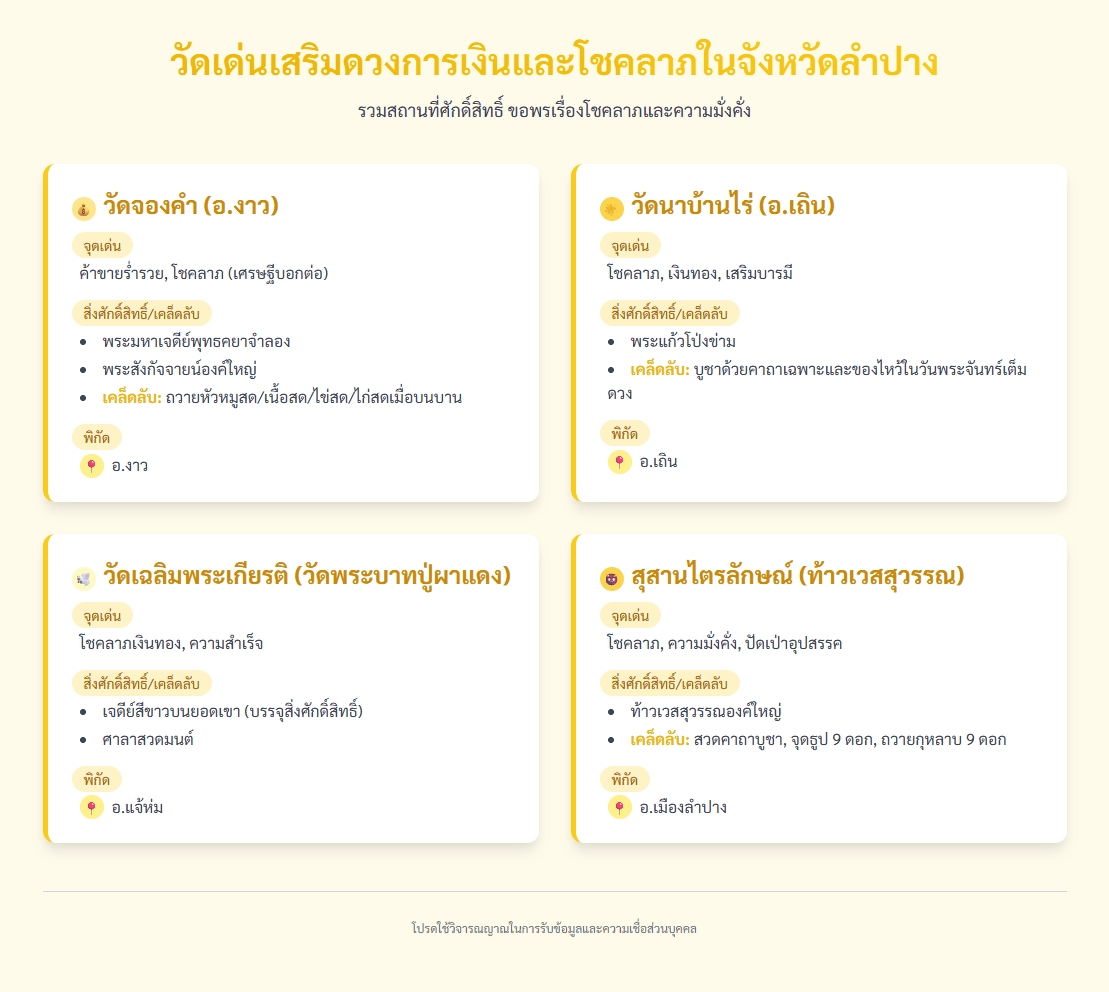 วัดเด่นเสริมดวงการเงินและโชคลาภในจังหวัดลำปาง

รวมสถานที่ศักดิ์สิทธิ์ ขอพรเรื่องโชคลาภและความมั่งคั่ง

วัดจองคำ (อ.งาว)

จุดเด่น

ค้าขายร่ำรวย, โชคลาภ (เศรษฐีบอกต่อ)

สิ่งศักดิ์สิทธิ์/เคล็ดลับ

- พระมหาเจดีย์พุทธคยาจำลอง
- พระสังกัจจายน์องค์ใหญ่
- เคล็ดลับ: ถวายหัวหมูสด/เนื้อสด/ไข่สด/ไก่สดเมื่อบนบาน

พิกัด

อ.งาว

วัดนาบ้านไร่ (อ.เถิน)

จุดเด่น

โชคลาภ, เงินทอง, เสริมบารมี

สิ่งศักดิ์สิทธิ์/เคล็ดลับ

- พระแก้วโป่งข่าม
- เคล็ดลับ: บูชาด้วยคาถาเฉพาะและของไหว้ในวันพระจันทร์เต็มดวง

พิกัด

อ.เถิน

วัดเฉลิมพระเกียรติ (วัดพระบาทปู่ผาแดง)

จุดเด่น

โชคลาภเงินทอง, ความสำเร็จ

สิ่งศักดิ์สิทธิ์/เคล็ดลับ

- เจดีย์สีขาวบนยอดเขา (บรรจุสิ่งศักดิ์สิทธิ์)
- ศาลาสวดมนต์

พิกัด

อ.แจ้ห่ม

สุสานไตรลักษณ์ (ท้าวเวสสุวรรณ)

จุดเด่น

โชคลาภ, ความมั่งคั่ง, ปัดเป่าอุปสรรค

สิ่งศักดิ์สิทธิ์/เคล็ดลับ

- ท้าวเวสสุวรรณองค์ใหญ่
- เคล็ดลับ: สวดคาถาบูชา, จุดธูป 9 ดอก, ถวายกุหลาบ 9 ดอก

พิกัด

อ.เมืองลำปาง

โปรดใช้วิจารณญาณในการรับข้อมูลและความเชื่อส่วนบุคคล